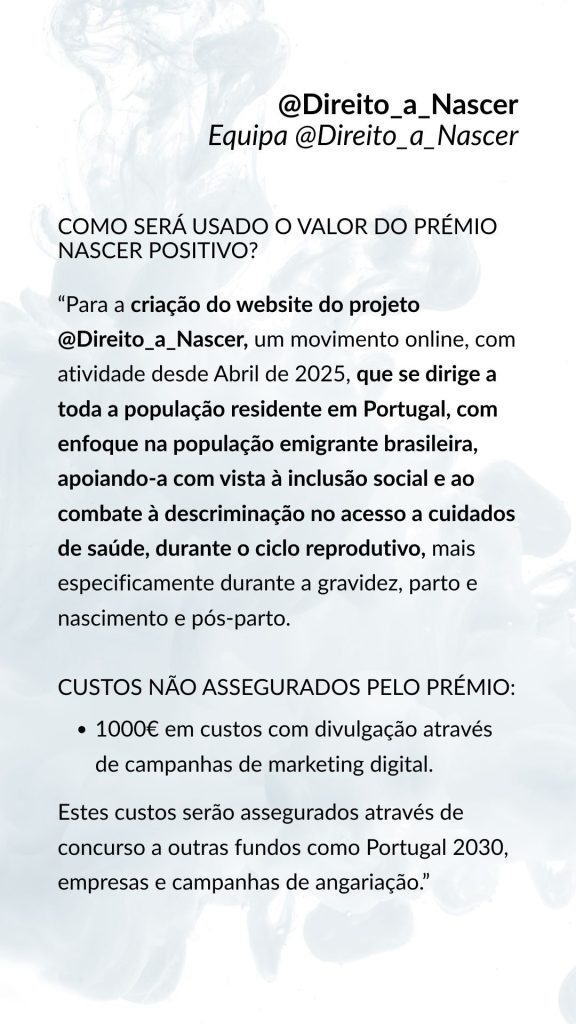 @Direito_a_Nascer
Equipa @Direito_a_Nascer

COMO SERÁ USADO O VALOR DO PRÉMIO NASCER POSITIVO?

“Para a criação do website do projeto @Direito_a_Nascer, um movimento online, com atividade desde Abril de 2025, que se dirige a toda a população residente em Portugal, com enfoque na população emigrante brasileira, apoiando-a com vista à inclusão social e ao combate à descriminação no acesso a cuidados de saúde, durante o ciclo reprodutivo, mais especificamente durante a gravidez, parto e nascimento e pós-parto.

CUSTOS NÃO ASSEGURADOS PELO PRÉMIO:

• 1000€ em custos com divulgação através de campanhas de marketing digital.

Estes custos serão assegurados através de concurso a outras fundos como Portugal 2030, empresas e campanhas de angariação.”